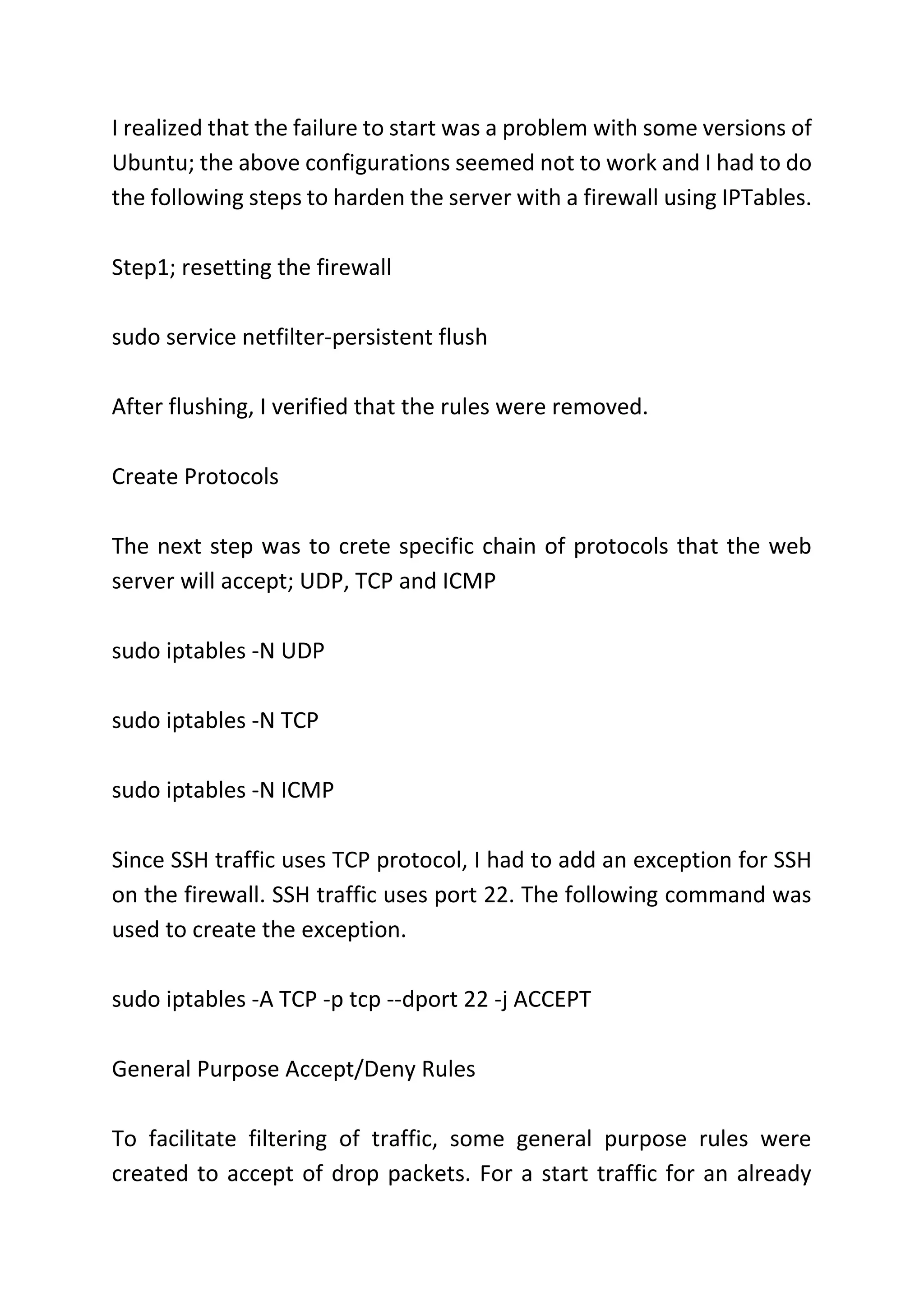 I realized that the failure to start was a problem with some versions of Ubuntu; the above configurations seemed not to work and I had to do the following steps to harden the server with a firewall using IPTables.

Step1; resetting the firewall

sudo service netfilter-persistent flush

After flushing, I verified that the rules were removed.

Create Protocols

The next step was to crete specific chain of protocols that the web server will accept; UDP, TCP and ICMP

sudo iptables -N UDP

sudo iptables -N TCP

sudo iptables -N ICMP

Since SSH traffic uses TCP protocol, I had to add an exception for SSH on the firewall. SSH traffic uses port 22. The following command was used to create the exception.

sudo iptables -A TCP -p tcp --dport 22 -j ACCEPT

General Purpose Accept/Deny Rules

To facilitate filtering of traffic, some general purpose rules were created to accept of drop packets. For a start traffic for an already